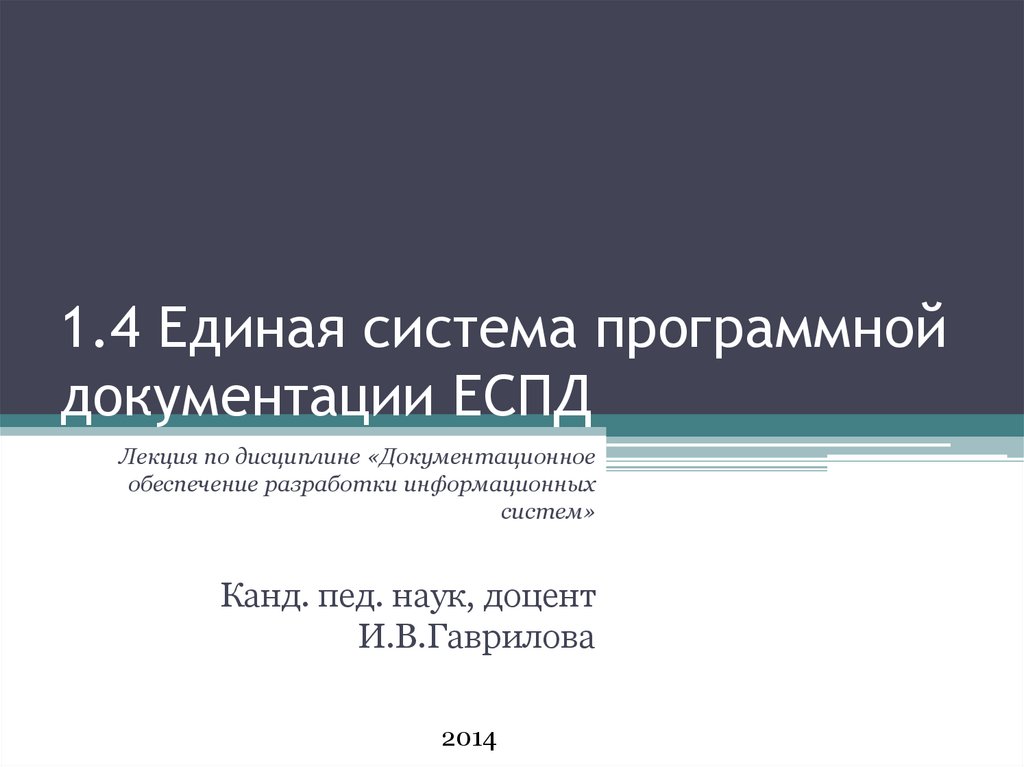 1.4 Единая система программной документации ЕСПД

Лекция по дисциплине «Документационное обеспечение разработки информационных систем»

Канд. пед. наук, доцент
И.В.Гаврилова

2014